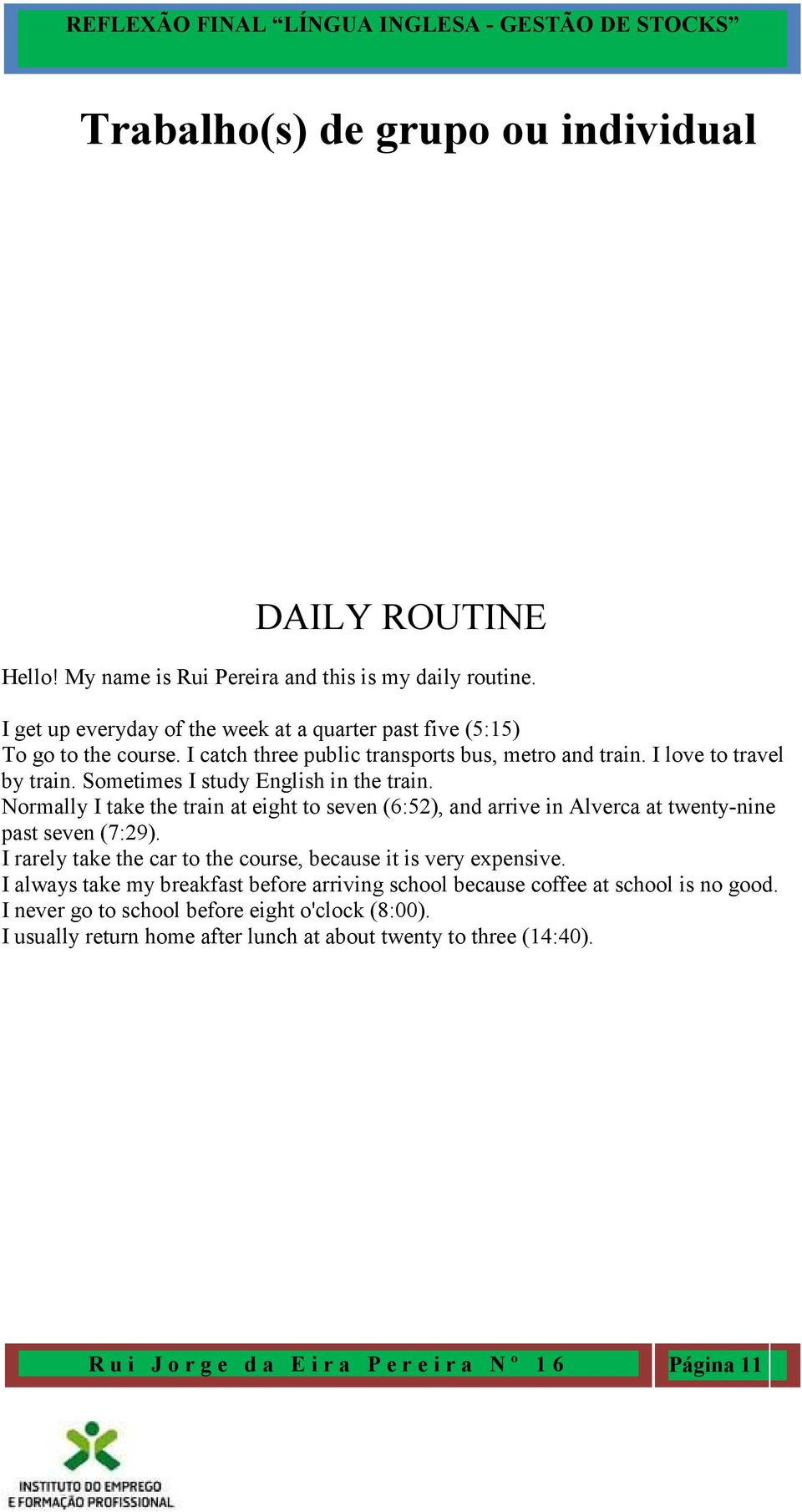 REFLEXÃO FINAL “LÍNGUA INGLESA - GESTÃO DE STOCKS”

Trabalho(s) de grupo ou individual

DAILY ROUTINE

Hello! My name is Rui Pereira and this is my daily routine.

I get up everyday of the week at a quarter past five (5:15)
To go to the course. I catch three public transports bus, metro and train. I love to travel by train. Sometimes I study English in the train.
Normally I take the train at eight to seven (6:52), and arrive in Alverca at twenty-nine past seven (7:29).
I rarely take the car to the course, because it is very expensive.
I always take my breakfast before arriving school because coffee at school is no good.
I never go to school before eight o'clock (8:00).
I usually return home after lunch at about twenty to three (14:40).

Rui Jorge da Eira Pereira Nº 16 Página 11

INSTITUTO DO EMPREGO E FORMAÇÃO PROFISSIONAL